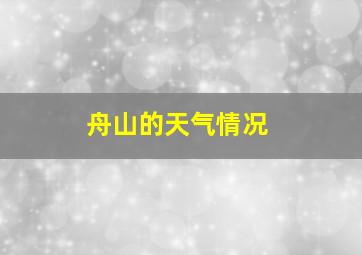 舟山的天气情况